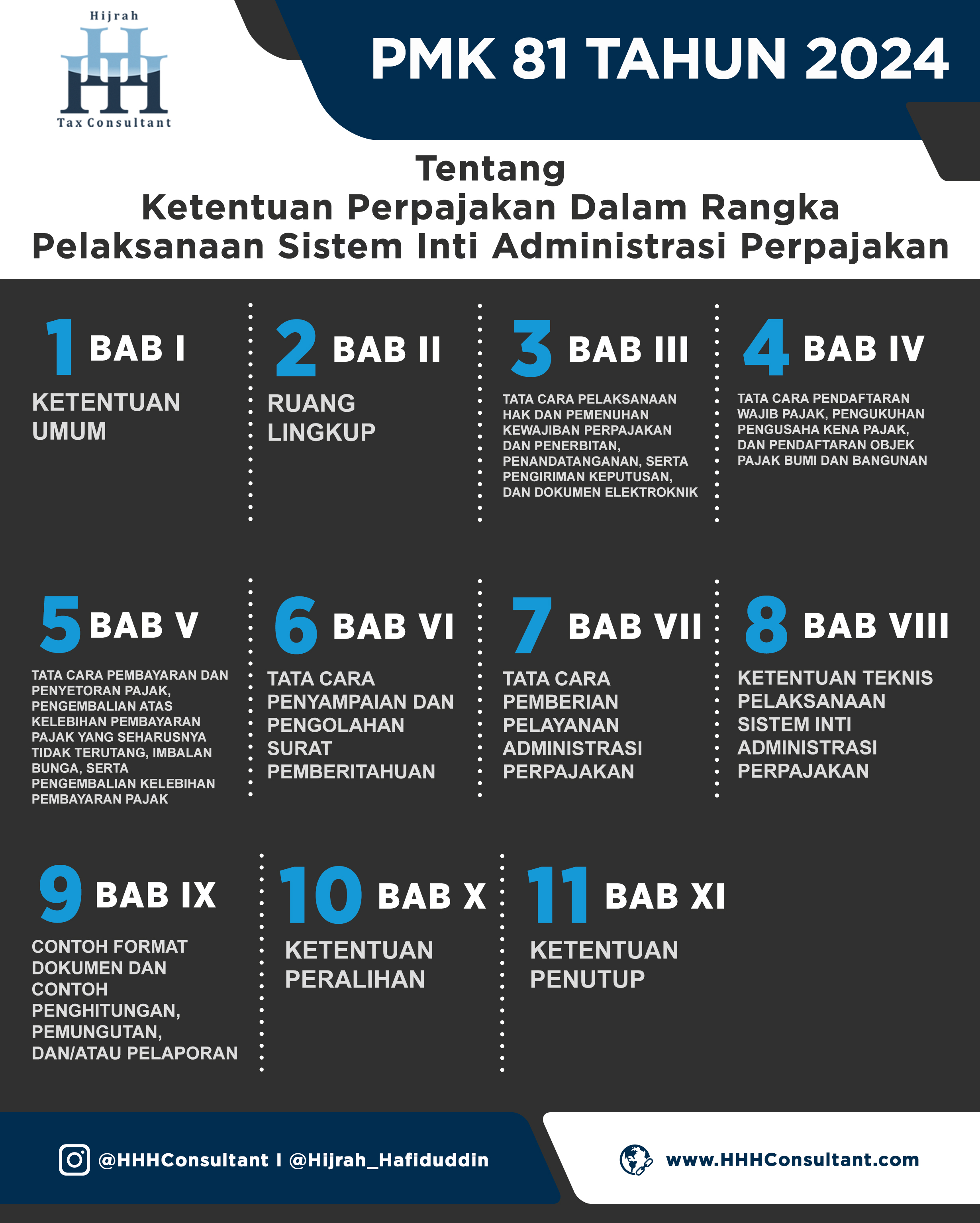 Hijrah
HHH
Tax Consultant

PMK 81 TAHUN 2024

Tentang
Ketentuan Perpajakan Dalam Rangka Pelaksanaan Sistem Inti Administrasi Perpajakan

1 BAB I
KETENTUAN UMUM

2 BAB II
RUANG LINGKUP

3 BAB III
TATA CARA PELAKSANAAN HAK DAN PEMENUHAN KEWAJIBAN PERPAJAKAN DAN PENERBITAN, PENANDATANGANAN, SERTA PENGIRIMAN KEPUTUSAN, DAN DOKUMEN ELEKTROKNIK

4 BAB IV
TATA CARA PENDAFTARAN WAJIB PAJAK, PENGUKUHAN PENGUSAHA KENA PAJAK, DAN PENDAFTARAN OBJEK PAJAK BUMI DAN BANGUNAN

5 BAB V
TATA CARA PEMBAYARAN DAN PENYETORAN PAJAK, PENGEMBALIAN ATAS KELEBIHAN PEMBAYARAN PAJAK YANG SEHARUSNYA TIDAK TERUTANG, IMBALAN BUNGA, SERTA PENGEMBALIAN KELEBIHAN PEMBAYARAN PAJAK

6 BAB VI
TATA CARA PENYAMPAIAN DAN PENGOLAHAN SURAT PEMBERITAHUAN

7 BAB VII
TATA CARA PEMBERIAN PELAYANAN ADMINISTRASI PERPAJAKAN

8 BAB VIII
KETENTUAN TEKNIS PELAKSANAAN SISTEM INTI ADMINISTRASI PERPAJAKAN

9 BAB IX
CONTOH FORMAT DOKUMEN DAN CONTOH PENGHITUNGAN, PEMUNGUTAN, DAN/ATAU PELAPORAN

10 BAB X
KETENTUAN PERALIHAN

11 BAB XI
KETENTUAN PENUTUP

@HHHConsultant I @Hijrah_Hafiduddin

www.HHHConsultant.com